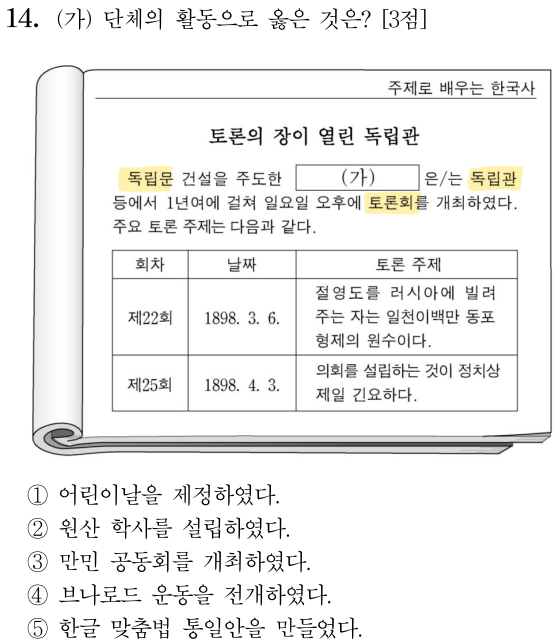 14. (가) 단체의 활동으로 옳은 것은? [3점]

주제로 배우는 한국사

토론의 장이 열린 독립관

독립문 건설을 주도한 (가) 은/는 독립관 등에서 1년여에 걸쳐 일요일 오후에 토론회를 개최하였다. 주요 토론 주제는 다음과 같다.

| 회차 | 날짜 | 토론 주제 |
|---|---|---|
| 제22회 | 1898. 3. 6. | 절영도를 러시아에 빌려 주는 자는 일천이백만 동포 형제의 원수이다. |
| 제25회 | 1898. 4. 3. | 의회를 설립하는 것이 정치상 제일 긴요하다. |

① 어린이날을 제정하였다.
② 원산 학사를 설립하였다.
③ 만민 공동회를 개최하였다.
④ 브나로드 운동을 전개하였다.
⑤ 한글 맞춤법 통일안을 만들었다.